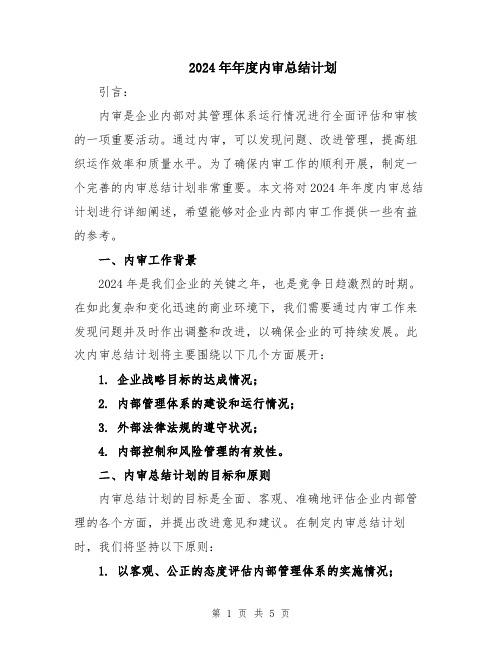 2024年年度内审总结计划

引言：

内审是企业内部对其管理体系运行情况进行全面评估和审核的一项重要活动。通过内审，可以发现问题、改进管理，提高组织运作效率和质量水平。为了确保内审工作的顺利开展，制定一个完善的内审总结计划非常重要。本文将对2024年年度内审总结计划进行详细阐述，希望能够对企业内部内审工作提供一些有益的参考。

一、内审工作背景

2024年是我们企业的关键之年，也是竞争日趋激烈的时期。在如此复杂和变化迅速的商业环境下，我们需要通过内审工作来发现问题并及时作出调整和改进，以确保企业的可持续发展。此次内审总结计划将主要围绕以下几个方面展开：

1. 企业战略目标的达成情况；

2. 内部管理体系的建设和运行情况；

3. 外部法律法规的遵守状况；

4. 内部控制和风险管理的有效性。

二、内审总结计划的目标和原则

内审总结计划的目标是全面、客观、准确地评估企业内部管理的各个方面，并提出改进意见和建议。在制定内审总结计划时，我们将坚持以下原则：

1. 以客观、公正的态度评估内部管理体系的实施情况；

第 1 页 共 5 页